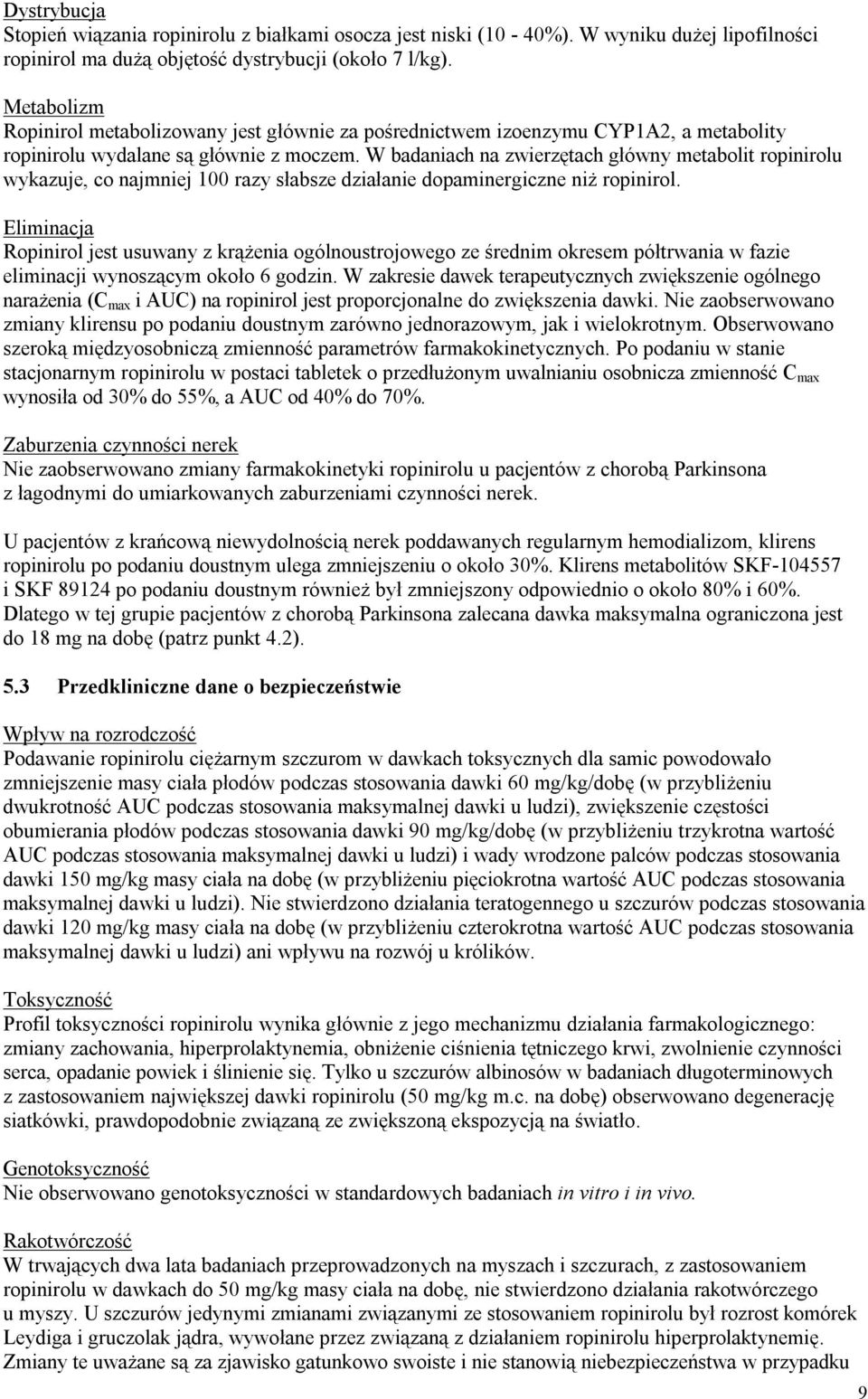 Dystrybucja
Stopień wiązania ropinirolu z białkami osocza jest niski (10 - 40%). W wyniku dużej lipofilności ropinirol ma dużą objętość dystrybucji (około 7 l/kg).

Metabolizm
Ropinirol metabolizowany jest głównie za pośrednictwem izoenzymu CYP1A2, a metabolity ropinirolu wydalane są głównie z moczem. W badaniach na zwierzętach główny metabolit ropinirolu wykazuje, co najmniej 100 razy słabsze działanie dopaminergiczne niż ropinirol.

Eliminacja
Ropinirol jest usuwany z krążenia ogólnoustrojowego ze średnim okresem półtrwania w fazie eliminacji wynoszącym około 6 godzin. W zakresie dawek terapeutycznych zwiększenie ogólnego narażenia ($C_{max}$ i AUC) na ropinirol jest proporcjonalne do zwiększenia dawki. Nie zaobserwowano zmiany klirensu po podaniu doustnym zarówno jednorazowym, jak i wielokrotnym. Obserwowano szeroką międzyosobniczą zmienność parametrów farmakokinetycznych. Po podaniu w stanie stacjonarnym ropinirolu w postaci tabletek o przedłużonym uwalnianiu osobnicza zmienność $C_{max}$ wynosiła od 30% do 55%, a AUC od 40% do 70%.

Zaburzenia czynności nerek
Nie zaobserwowano zmiany farmakokinetyki ropinirolu u pacjentów z chorobą Parkinsona z łagodnymi do umiarkowanych zaburzeniami czynności nerek.

U pacjentów z krańcową niewydolnością nerek poddawanych regularnym hemodializom, klirens ropinirolu po podaniu doustnym ulega zmniejszeniu o około 30%. Klirens metabolitów SKF-104557 i SKF 89124 po podaniu doustnym również był zmniejszony odpowiednio o około 80% i 60%. Dlatego w tej grupie pacjentów z chorobą Parkinsona zalecana dawka maksymalna ograniczona jest do 18 mg na dobę (patrz punkt 4.2).

5.3 Przedkliniczne dane o bezpieczeństwie

Wpływ na rozrodczość
Podawanie ropinirolu ciężarnym szczurom w dawkach toksycznych dla samic powodowało zmniejszenie masy ciała płodów podczas stosowania dawki 60 mg/kg/dobę (w przybliżeniu dwukrotność AUC podczas stosowania maksymalnej dawki u ludzi), zwiększenie częstości obumierania płodów podczas stosowania dawki 90 mg/kg/dobę (w przybliżeniu trzykrotna wartość AUC podczas stosowania maksymalnej dawki u ludzi) i wady wrodzone palców podczas stosowania dawki 150 mg/kg masy ciała na dobę (w przybliżeniu pięciokrotna wartość AUC podczas stosowania maksymalnej dawki u ludzi). Nie stwierdzono działania teratogennego u szczurów podczas stosowania dawki 120 mg/kg masy ciała na dobę (w przybliżeniu czterokrotna wartość AUC podczas stosowania maksymalnej dawki u ludzi) ani wpływu na rozwój u królików.

Toksyczność
Profil toksyczności ropinirolu wynika głównie z jego mechanizmu działania farmakologicznego: zmiany zachowania, hiperprolaktynemia, obniżenie ciśnienia tętniczego krwi, zwolnienie czynności serca, opadanie powiek i ślinienie się. Tylko u szczurów albinosów w badaniach długoterminowych z zastosowaniem największej dawki ropinirolu (50 mg/kg m.c. na dobę) obserwowano degenerację siatkówki, prawdopodobnie związaną ze zwiększoną ekspozycją na światło.

Genotoksyczność
Nie obserwowano genotoksyczności w standardowych badaniach in vitro i in vivo.

Rakotwórczość
W trwających dwa lata badaniach przeprowadzonych na myszach i szczurach, z zastosowaniem ropinirolu w dawkach do 50 mg/kg masy ciała na dobę, nie stwierdzono działania rakotwórczego u myszy. U szczurów jedynymi zmianami związanymi ze stosowaniem ropinirolu był rozrost komórek Leydiga i gruczolak jądra, wywołane przez związaną z działaniem ropinirolu hiperprolaktynemię. Zmiany te uważane są za zjawisko gatunkowo swoiste i nie stanowią niebezpieczeństwa w przypadku

9